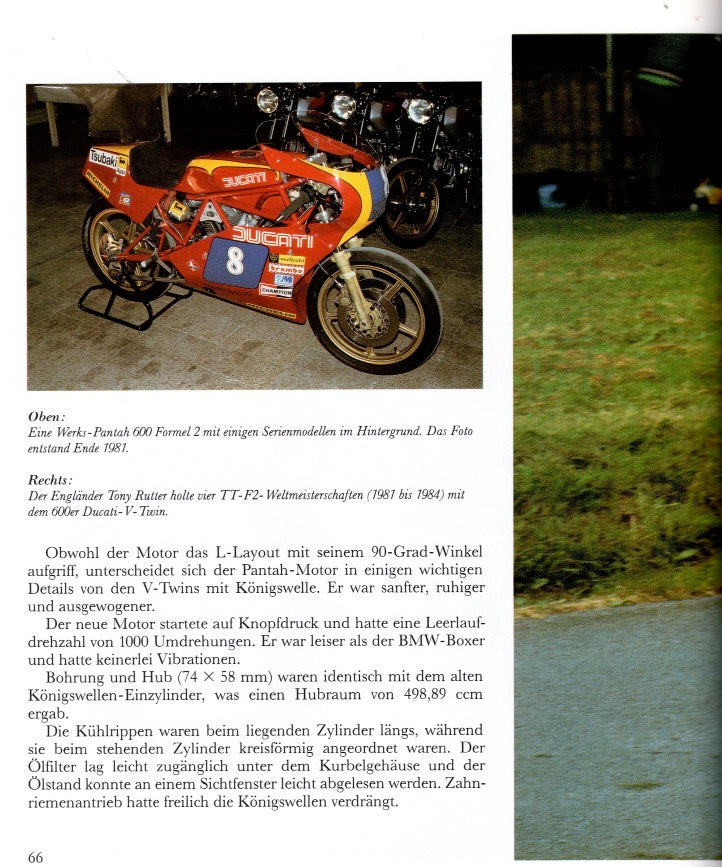 Tsubaki

DUCATI

DUCATI

8

brembo

CHAMPION

Oben:
Eine Werks-Pantah 600 Formel 2 mit einigen Serienmodellen im Hintergrund. Das Foto entstand Ende 1981.

Rechts:
Der Engländer Tony Rutter holte vier TT-F2-Weltmeisterschaften (1981 bis 1984) mit dem 600er Ducati-V-Twin.

Obwohl der Motor das L-Layout mit seinem 90-Grad-Winkel aufgriff, unterscheidet sich der Pantah-Motor in einigen wichtigen Details von den V-Twins mit Königswelle. Er war sanfter, ruhiger und ausgewogener.

Der neue Motor startete auf Knopfdruck und hatte eine Leerlaufdrehzahl von 1000 Umdrehungen. Er war leiser als der BMW-Boxer und hatte keinerlei Vibrationen.

Bohrung und Hub (74 × 58 mm) waren identisch mit dem alten Königswellen-Einzylinder, was einen Hubraum von 498,89 ccm ergab.

Die Kühlrippen waren beim liegenden Zylinder längs, während sie beim stehenden Zylinder kreisförmig angeordnet waren. Der Ölfilter lag leicht zugänglich unter dem Kurbelgehäuse und der Ölstand konnte an einem Sichtfenster leicht abgelesen werden. Zahnriemenantrieb hatte freilich die Königswellen verdrängt.

66